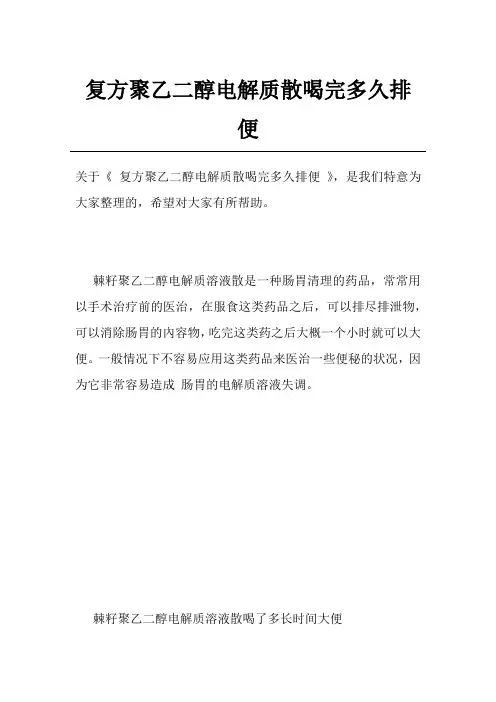 复方聚乙二醇电解质散喝完多久排便

关于《 复方聚乙二醇电解质散喝完多久排便 》，是我们特意为大家整理的，希望对大家有所帮助。

棘籽聚乙二醇电解质溶液散是一种肠胃清理的药品，常常用以手术治疗前的医治，在服食这类药品之后，可以排尽排泄物，可以消除肠胃的内容物，吃完这类药之后大概一个小时就可以大便。一般情况下不容易应用这类药品来医治一些便秘的状况，因为它非常容易造成 肠胃的电解质溶液失调。

棘籽聚乙二醇电解质溶液散喝了多长时间大便